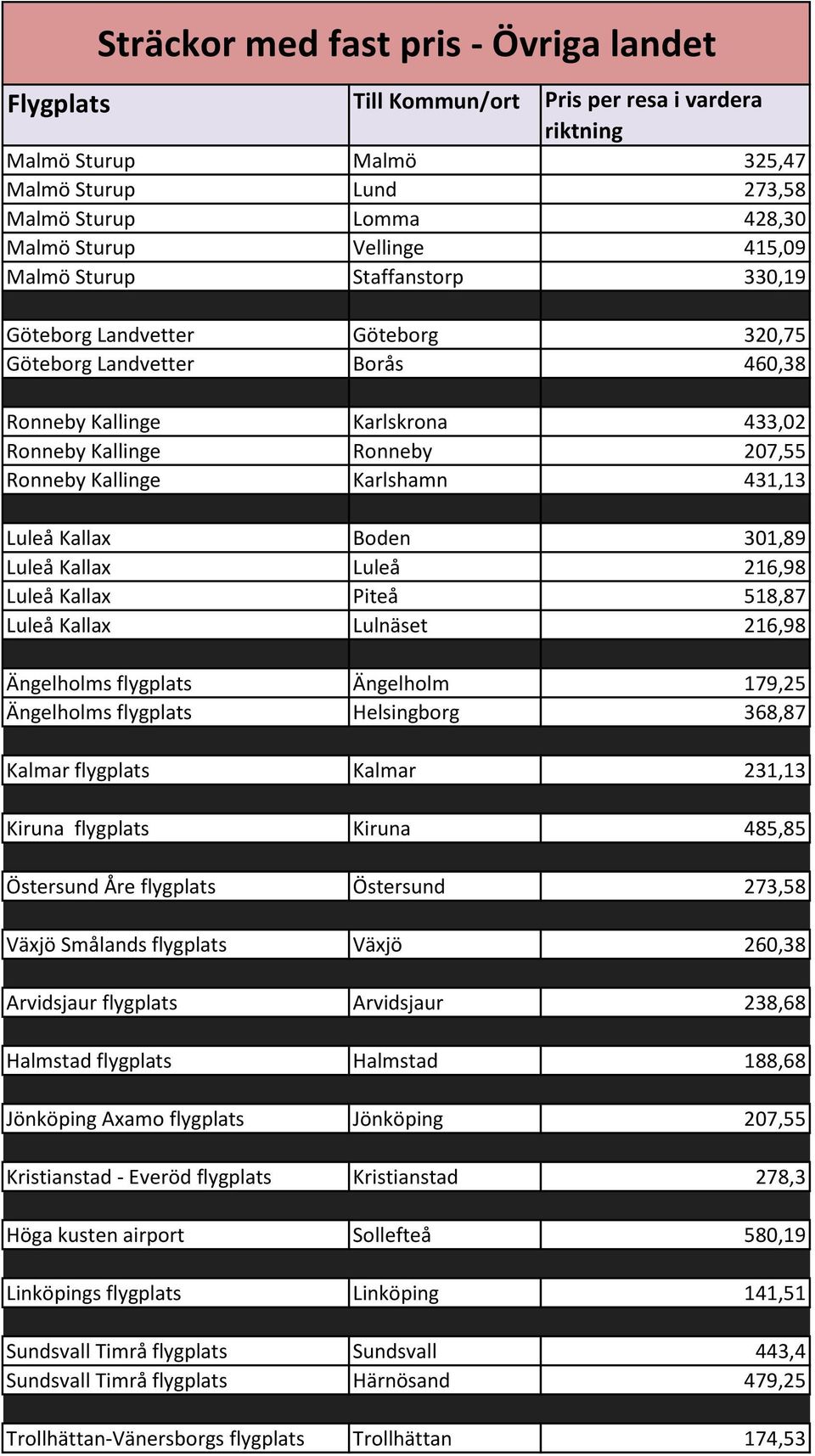 Sträckor med fast pris - Övriga landet

| Flygplats | Till Kommun/ort | Pris per resa i vardera riktning |
|---|---|---|
| Malmö Sturup | Malmö | 325,47 |
| Malmö Sturup | Lund | 273,58 |
| Malmö Sturup | Lomma | 428,30 |
| Malmö Sturup | Vellinge | 415,09 |
| Malmö Sturup | Staffanstorp | 330,19 |
| | | |
| Göteborg Landvetter | Göteborg | 320,75 |
| Göteborg Landvetter | Borås | 460,38 |
| | | |
| Ronneby Kallinge | Karlskrona | 433,02 |
| Ronneby Kallinge | Ronneby | 207,55 |
| Ronneby Kallinge | Karlshamn | 431,13 |
| | | |
| Luleå Kallax | Boden | 301,89 |
| Luleå Kallax | Luleå | 216,98 |
| Luleå Kallax | Piteå | 518,87 |
| Luleå Kallax | Lulnäset | 216,98 |
| | | |
| Ängelholms flygplats | Ängelholm | 179,25 |
| Ängelholms flygplats | Helsingborg | 368,87 |
| | | |
| Kalmar flygplats | Kalmar | 231,13 |
| | | |
| Kiruna flygplats | Kiruna | 485,85 |
| | | |
| Östersund Åre flygplats | Östersund | 273,58 |
| | | |
| Växjö Smålands flygplats | Växjö | 260,38 |
| | | |
| Arvidsjaur flygplats | Arvidsjaur | 238,68 |
| | | |
| Halmstad flygplats | Halmstad | 188,68 |
| | | |
| Jönköping Axamo flygplats | Jönköping | 207,55 |
| | | |
| Kristianstad - Everöd flygplats | Kristianstad | 278,3 |
| | | |
| Höga kusten airport | Sollefteå | 580,19 |
| | | |
| Linköpings flygplats | Linköping | 141,51 |
| | | |
| Sundsvall Timrå flygplats | Sundsvall | 443,4 |
| Sundsvall Timrå flygplats | Härnösand | 479,25 |
| | | |
| Trollhättan-Vänersborgs flygplats | Trollhättan | 174,53 |